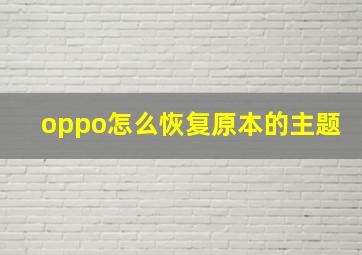 oppo怎么恢复原本的主题